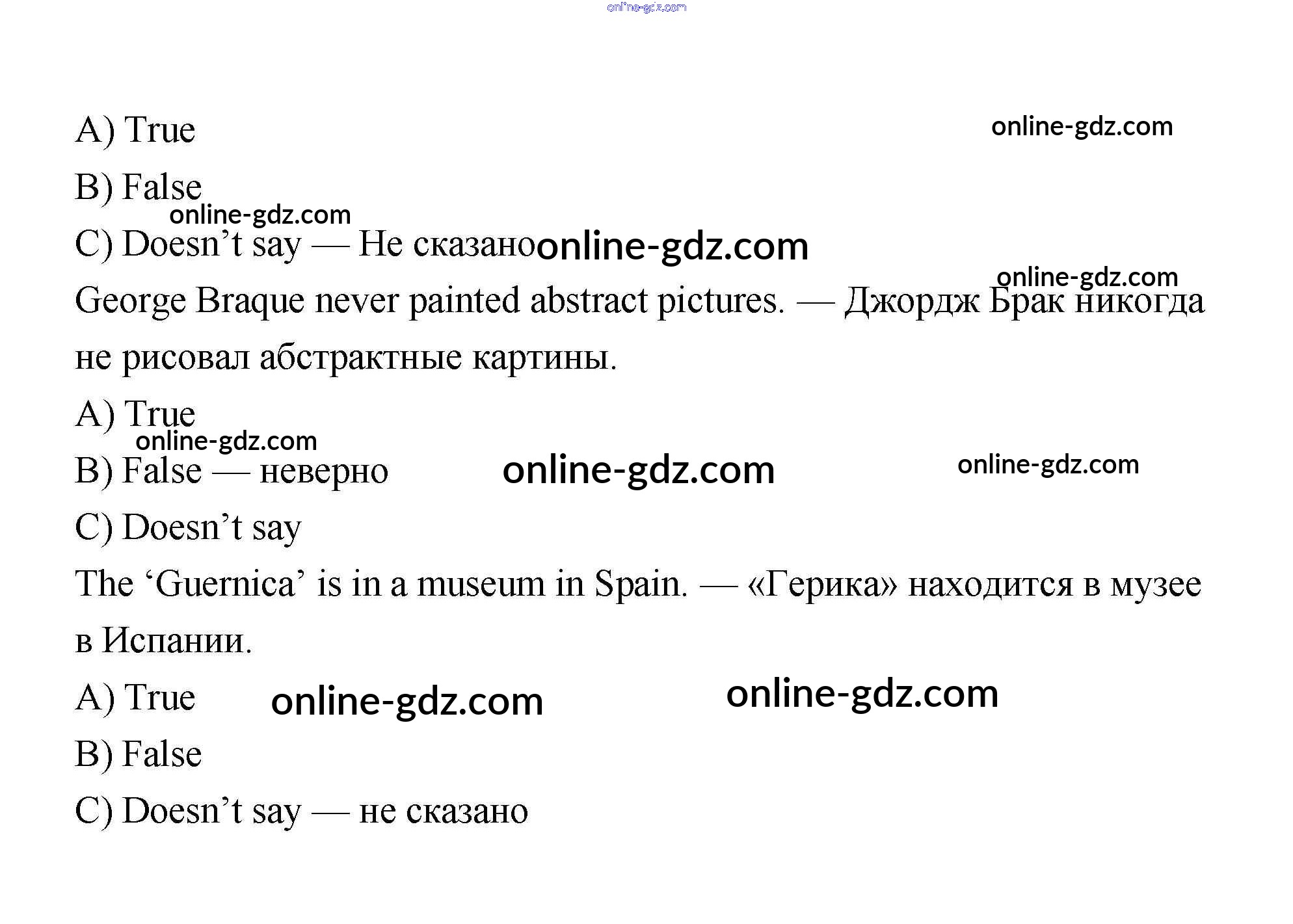 A) True

B) False

C) Doesn't say — Не сказано

George Braque never painted abstract pictures. — Джордж Брак никогда не рисовал абстрактные картины.

A) True

B) False — неверно

C) Doesn't say

The 'Guernica' is in a museum in Spain. — «Герика» находится в музее в Испании.

A) True

B) False

C) Doesn't say — не сказано

online-gdz.com